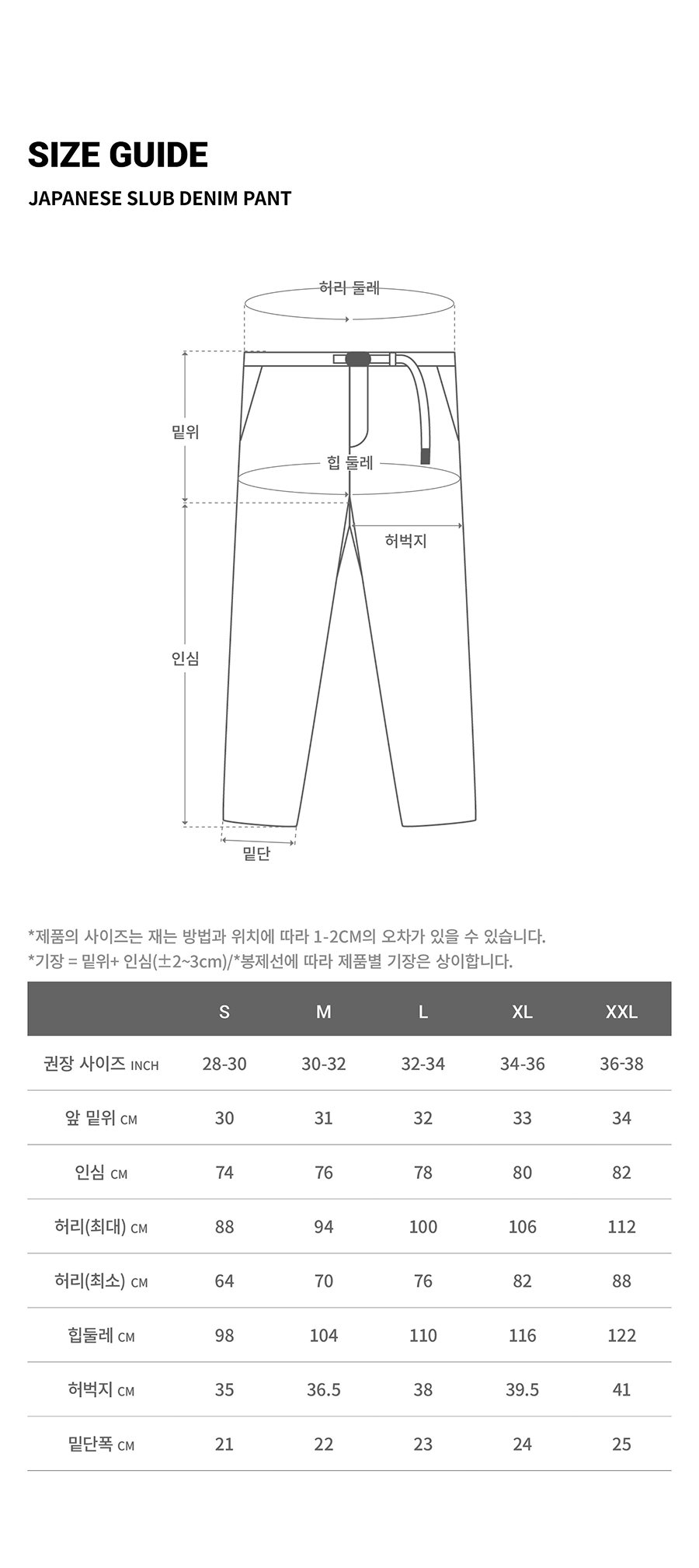 SIZE GUIDE

JAPANESE SLUB DENIM PANT

허리 둘레

밑위

힙 둘레

허벅지

인심

밑단

*제품의 사이즈는 재는 방법과 위치에 따라 1-2CM의 오차가 있을 수 있습니다.
*기장 = 밑위+ 인심(±2~3cm)/*봉제선에 따라 제품별 기장은 상이합니다.

| | S | M | L | XL | XXL |
|---|---|---|---|---|---|
| 권장 사이즈 INCH | 28-30 | 30-32 | 32-34 | 34-36 | 36-38 |
| 앞 밑위 CM | 30 | 31 | 32 | 33 | 34 |
| 인심 CM | 74 | 76 | 78 | 80 | 82 |
| 허리(최대) CM | 88 | 94 | 100 | 106 | 112 |
| 허리(최소) CM | 64 | 70 | 76 | 82 | 88 |
| 힙둘레 CM | 98 | 104 | 110 | 116 | 122 |
| 허벅지 CM | 35 | 36.5 | 38 | 39.5 | 41 |
| 밑단폭 CM | 21 | 22 | 23 | 24 | 25 |